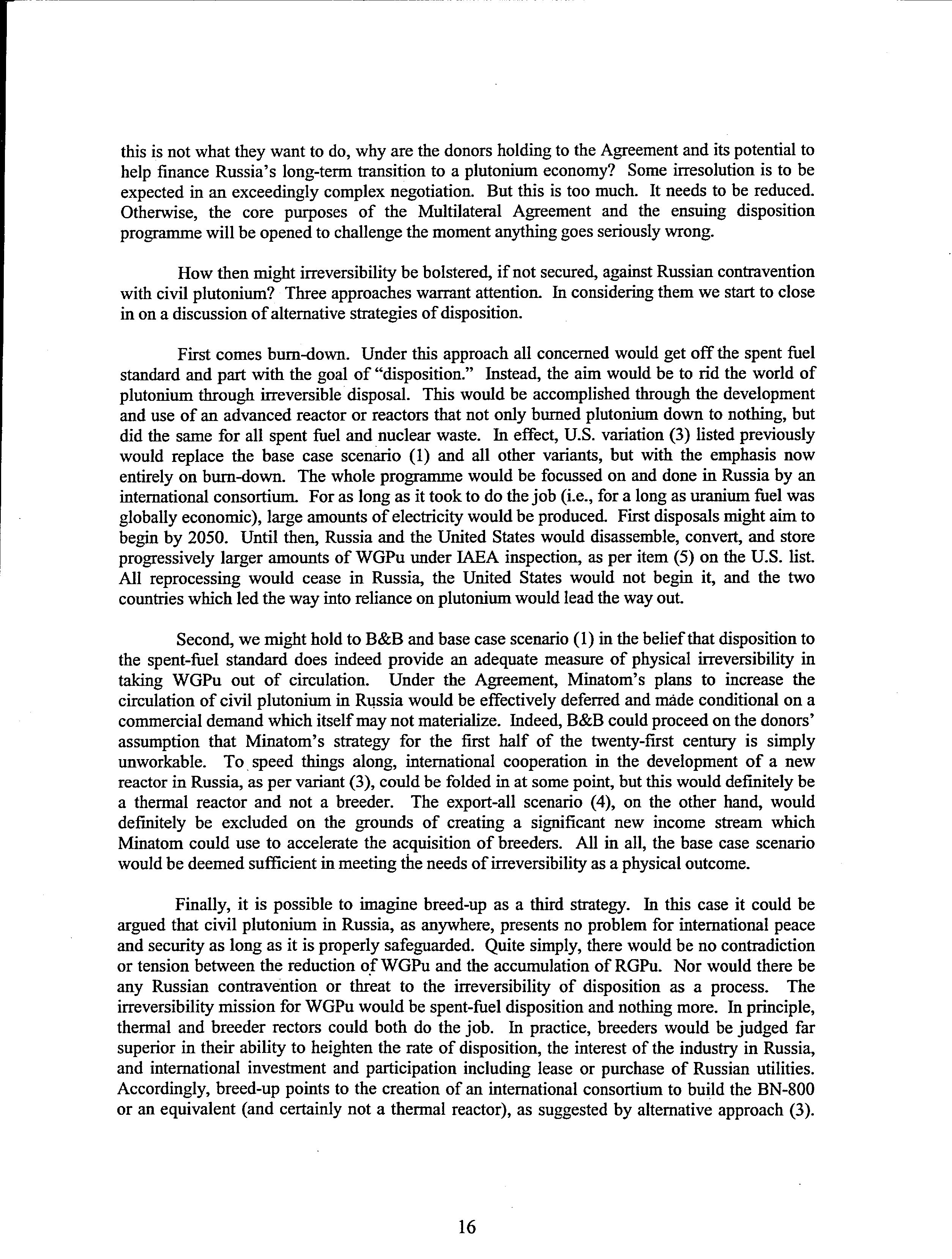 this is not what they want to do, why are the donors holding to the Agreement and its potential to help finance Russia's long-term transition to a plutonium economy? Some irresolution is to be expected in an exceedingly complex negotiation. But this is too much. It needs to be reduced. Otherwise, the core purposes of the Multilateral Agreement and the ensuing disposition programme will be opened to challenge the moment anything goes seriously wrong.

How then might irreversibility be bolstered, if not secured, against Russian contravention with civil plutonium? Three approaches warrant attention. In considering them we start to close in on a discussion of alternative strategies of disposition.

First comes burn-down. Under this approach all concerned would get off the spent fuel standard and part with the goal of "disposition." Instead, the aim would be to rid the world of plutonium through irreversible disposal. This would be accomplished through the development and use of an advanced reactor or reactors that not only burned plutonium down to nothing, but did the same for all spent fuel and nuclear waste. In effect, U.S. variation (3) listed previously would replace the base case scenario (1) and all other variants, but with the emphasis now entirely on burn-down. The whole programme would be focussed on and done in Russia by an international consortium. For as long as it took to do the job (i.e., for a long as uranium fuel was globally economic), large amounts of electricity would be produced. First disposals might aim to begin by 2050. Until then, Russia and the United States would disassemble, convert, and store progressively larger amounts of WGPu under IAEA inspection, as per item (5) on the U.S. list. All reprocessing would cease in Russia, the United States would not begin it, and the two countries which led the way into reliance on plutonium would lead the way out.

Second, we might hold to B&B and base case scenario (1) in the belief that disposition to the spent-fuel standard does indeed provide an adequate measure of physical irreversibility in taking WGPu out of circulation. Under the Agreement, Minatom's plans to increase the circulation of civil plutonium in Russia would be effectively deferred and made conditional on a commercial demand which itself may not materialize. Indeed, B&B could proceed on the donors' assumption that Minatom's strategy for the first half of the twenty-first century is simply unworkable. To speed things along, international cooperation in the development of a new reactor in Russia, as per variant (3), could be folded in at some point, but this would definitely be a thermal reactor and not a breeder. The export-all scenario (4), on the other hand, would definitely be excluded on the grounds of creating a significant new income stream which Minatom could use to accelerate the acquisition of breeders. All in all, the base case scenario would be deemed sufficient in meeting the needs of irreversibility as a physical outcome.

Finally, it is possible to imagine breed-up as a third strategy. In this case it could be argued that civil plutonium in Russia, as anywhere, presents no problem for international peace and security as long as it is properly safeguarded. Quite simply, there would be no contradiction or tension between the reduction of WGPu and the accumulation of RGPu. Nor would there be any Russian contravention or threat to the irreversibility of disposition as a process. The irreversibility mission for WGPu would be spent-fuel disposition and nothing more. In principle, thermal and breeder rectors could both do the job. In practice, breeders would be judged far superior in their ability to heighten the rate of disposition, the interest of the industry in Russia, and international investment and participation including lease or purchase of Russian utilities. Accordingly, breed-up points to the creation of an international consortium to build the BN-800 or an equivalent (and certainly not a thermal reactor), as suggested by alternative approach (3).

16